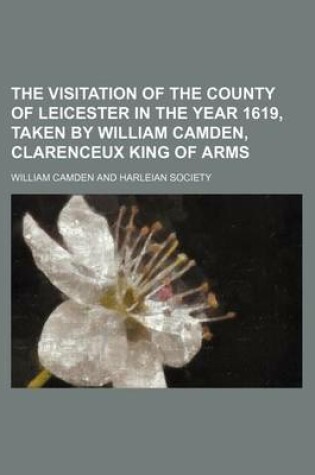 THE VISITATION OF THE COUNTY OF LEICESTER IN THE YEAR 1619, TAKEN BY WILLIAM CAMDEN, CLARENCEUX KING OF ARMS

WILLIAM CAMDEN AND HARLEIAN SOCIETY